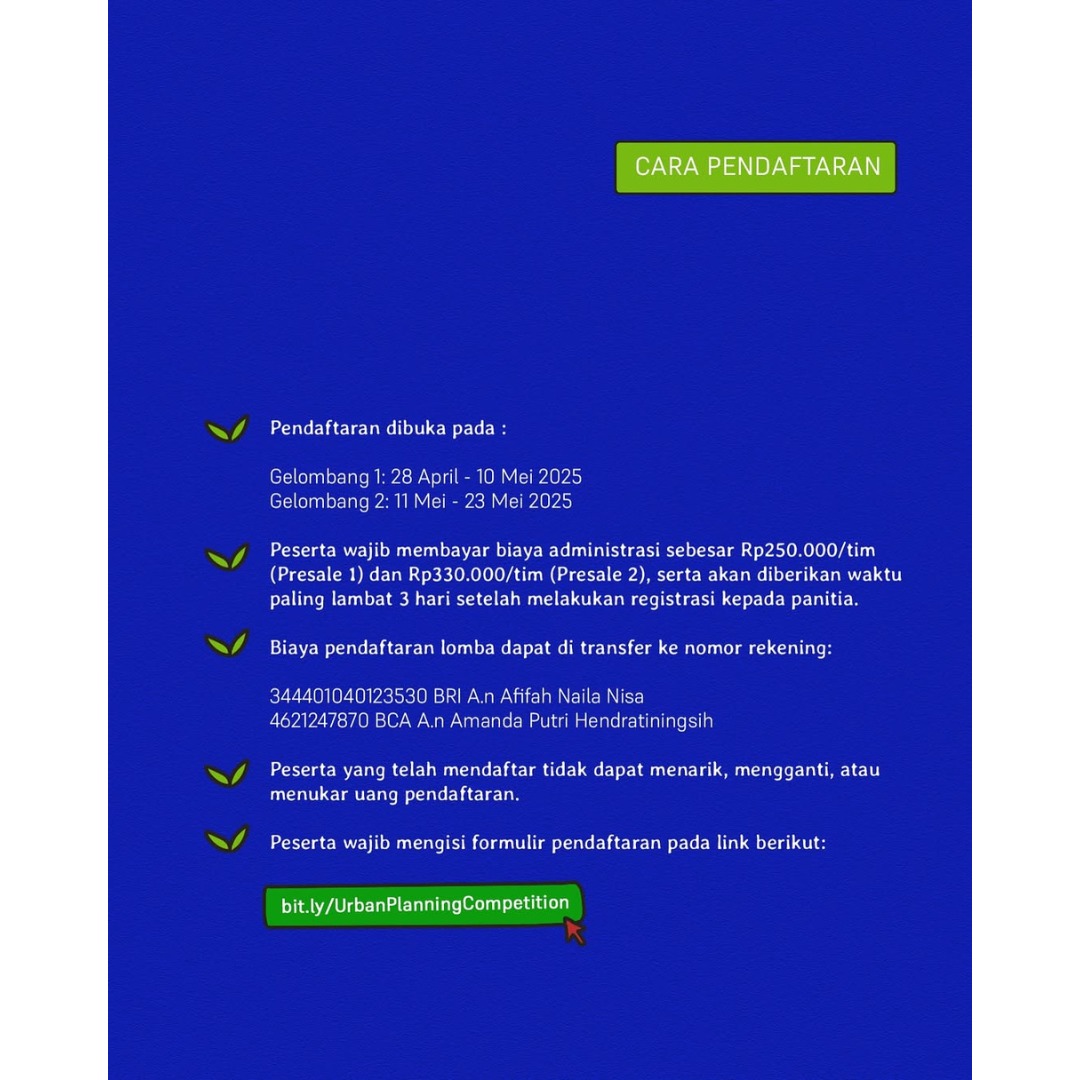 CARA PENDAFTARAN

Pendaftaran dibuka pada :

Gelombang 1: 28 April - 10 Mei 2025
Gelombang 2: 11 Mei - 23 Mei 2025

Peserta wajib membayar biaya administrasi sebesar Rp250.000/tim (Presale 1) dan Rp330.000/tim (Presale 2), serta akan diberikan waktu paling lambat 3 hari setelah melakukan registrasi kepada panitia.

Biaya pendaftaran lomba dapat di transfer ke nomor rekening:

344401040123530 BRI A.n Afifah Naila Nisa
4621247870 BCA A.n Amanda Putri Hendratiningsih

Peserta yang telah mendaftar tidak dapat menarik, mengganti, atau menukar uang pendaftaran.

Peserta wajib mengisi formulir pendaftaran pada link berikut:

bit.ly/UrbanPlanningCompetition